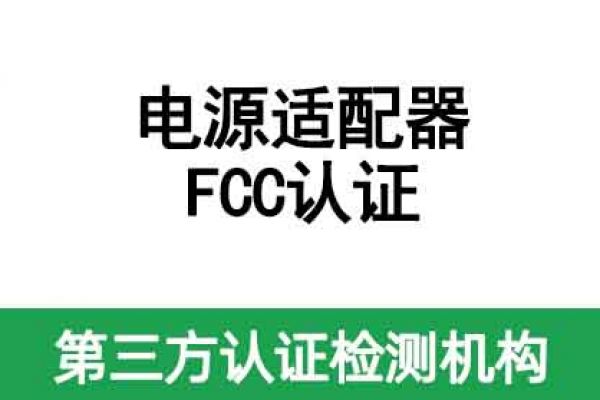 电源适配器
FCC认证

第三方认证检测机构